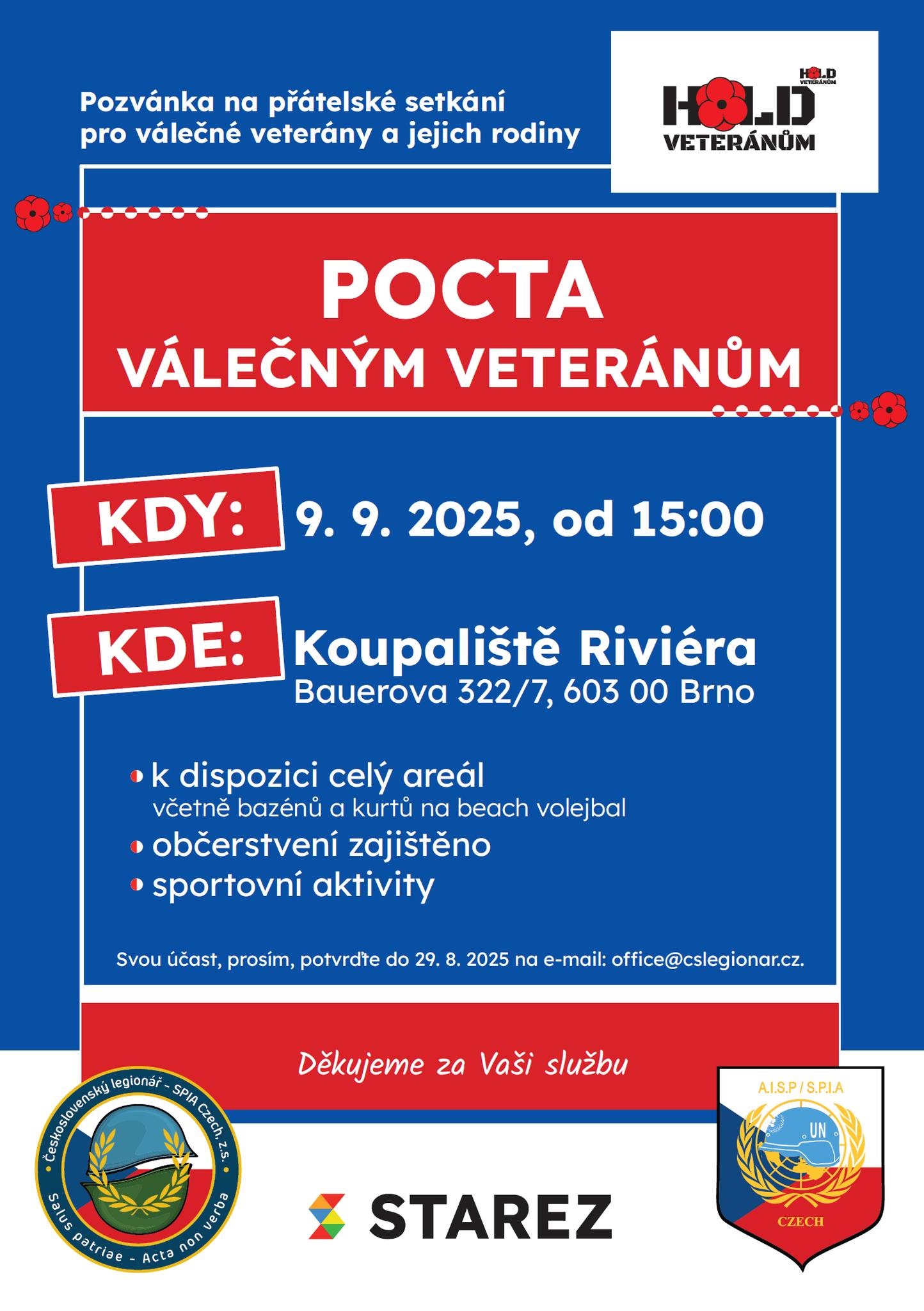 Pozvánka na přátelské setkání pro válečné veterány a jejich rodiny

HOLD VETERÁNŮM

POCTA
VÁLEČNÝM VETERÁNŮM

KDY: 9. 9. 2025, od 15:00

KDE: Koupaliště Riviéra
Bauerova 322/7, 603 00 Brno

• k dispozici celý areál
včetně bazénů a kurtů na beach volejbal
• občerstvení zajištěno
• sportovní aktivity

Svou účast, prosím, potvrďte do 29. 8. 2025 na e-mail: office@cslegionar.cz.

Děkujeme za Vaši službu

Československý legionář - SPIA Czech, z.s.
Salus patriae - Acta non verba

STAREZ

A.I.S.P / S.P.I.A
UN
CZECH